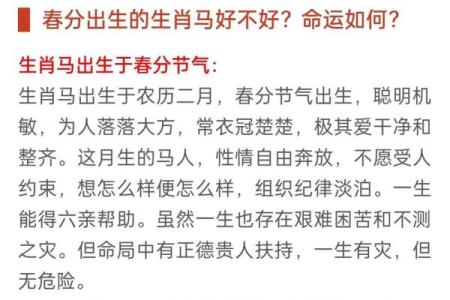 春分出生的生肖马好不好？命运如何？

生肖马出生于春分节气：

生肖马出生于农历二月，春分节气出生，聪明机敏，为人落落大方，常衣冠楚楚，极其爱干净和整齐。这月生的马人，性情自由奔放，不愿受人约束，想怎么样便怎么样，组织纪律淡泊。一生能得六亲帮助。虽然一生也存在艰难困苦和不测之灾。但命局中有正德贵人扶持，一生有灾，但无危险。